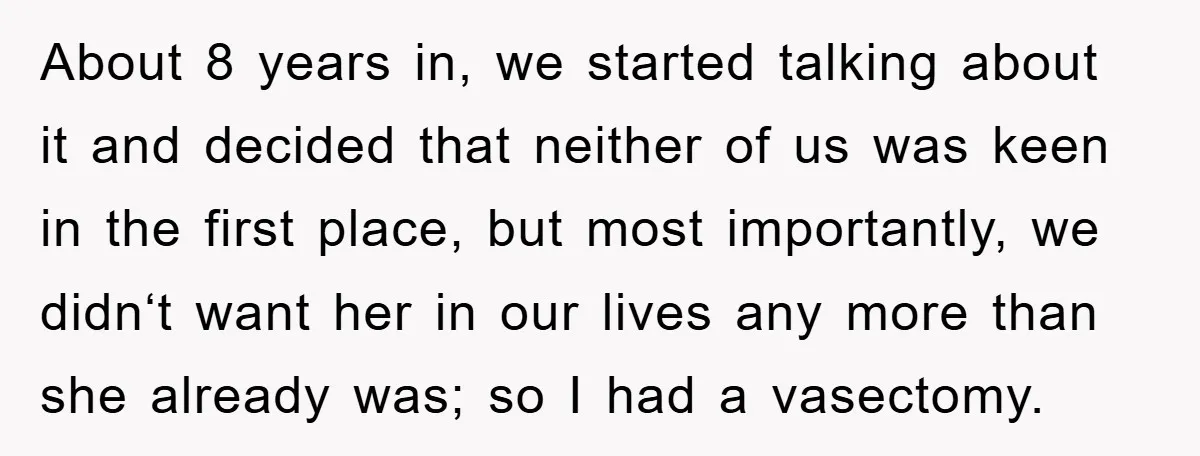 About 8 years in, we started talking about it and decided that neither of us was keen in the first place, but most importantly, we didn‘t want her in our lives any more than she already was; so I had a vasectomy.